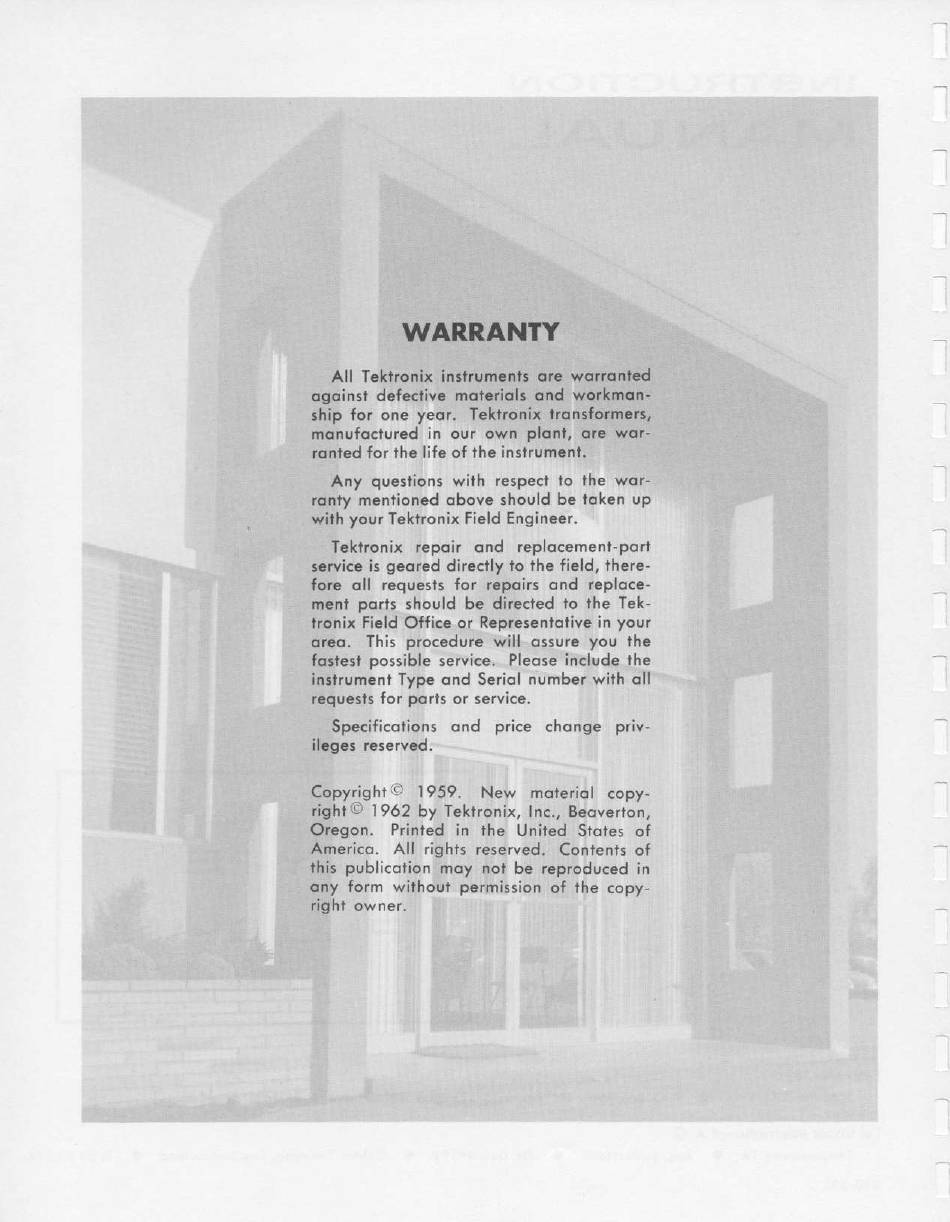 WARRANTY

All Tektronix instruments are warranted against defective materials and workmanship for one year. Tektronix transformers, manufactured in our own plant, are warranted for the life of the instrument.

Any questions with respect to the warranty mentioned above should be taken up with your Tektronix Field Engineer.

Tektronix repair and replacement-part service is geared directly to the field, therefore all requests for repairs and replacement parts should be directed to the Tektronix Field Office or Representative in your area. This procedure will assure you the fastest possible service. Please include the instrument Type and Serial number with all requests for parts or service.

Specifications and price change privileges reserved.

Copyright © 1959. New material copyright © 1962 by Tektronix, Inc., Beaverton, Oregon. Printed in the United States of America. All rights reserved. Contents of this publication may not be reproduced in any form without permission of the copyright owner.